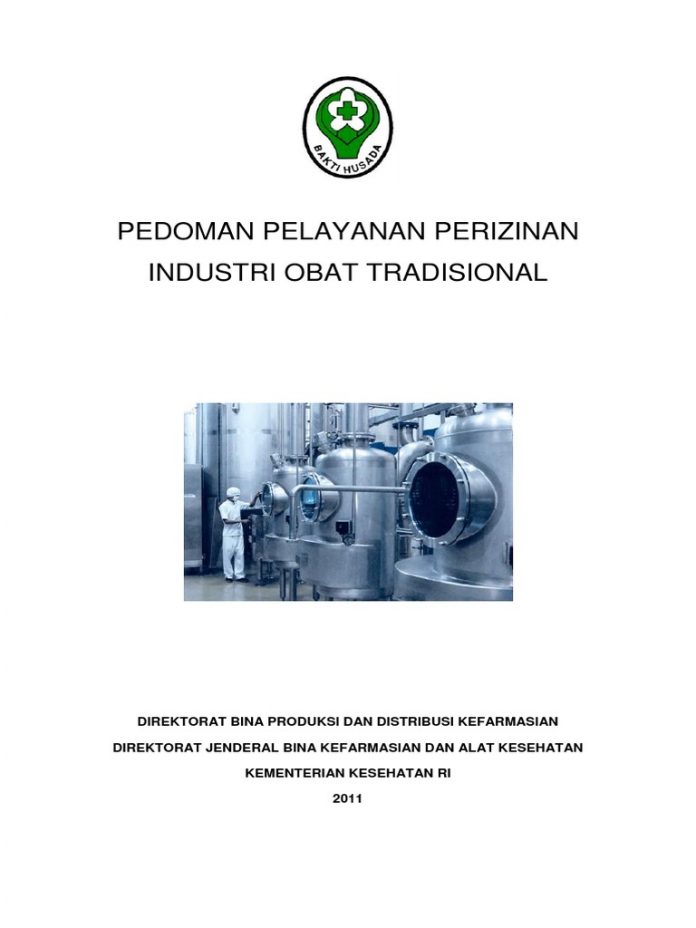 BAKTI HUSADA

PEDOMAN PELAYANAN PERIZINAN
INDUSTRI OBAT TRADISIONAL

DIREKTORAT BINA PRODUKSI DAN DISTRIBUSI KEFARMASIAN

DIREKTORAT JENDERAL BINA KEFARMASIAN DAN ALAT KESEHATAN

KEMENTERIAN KESEHATAN RI

2011